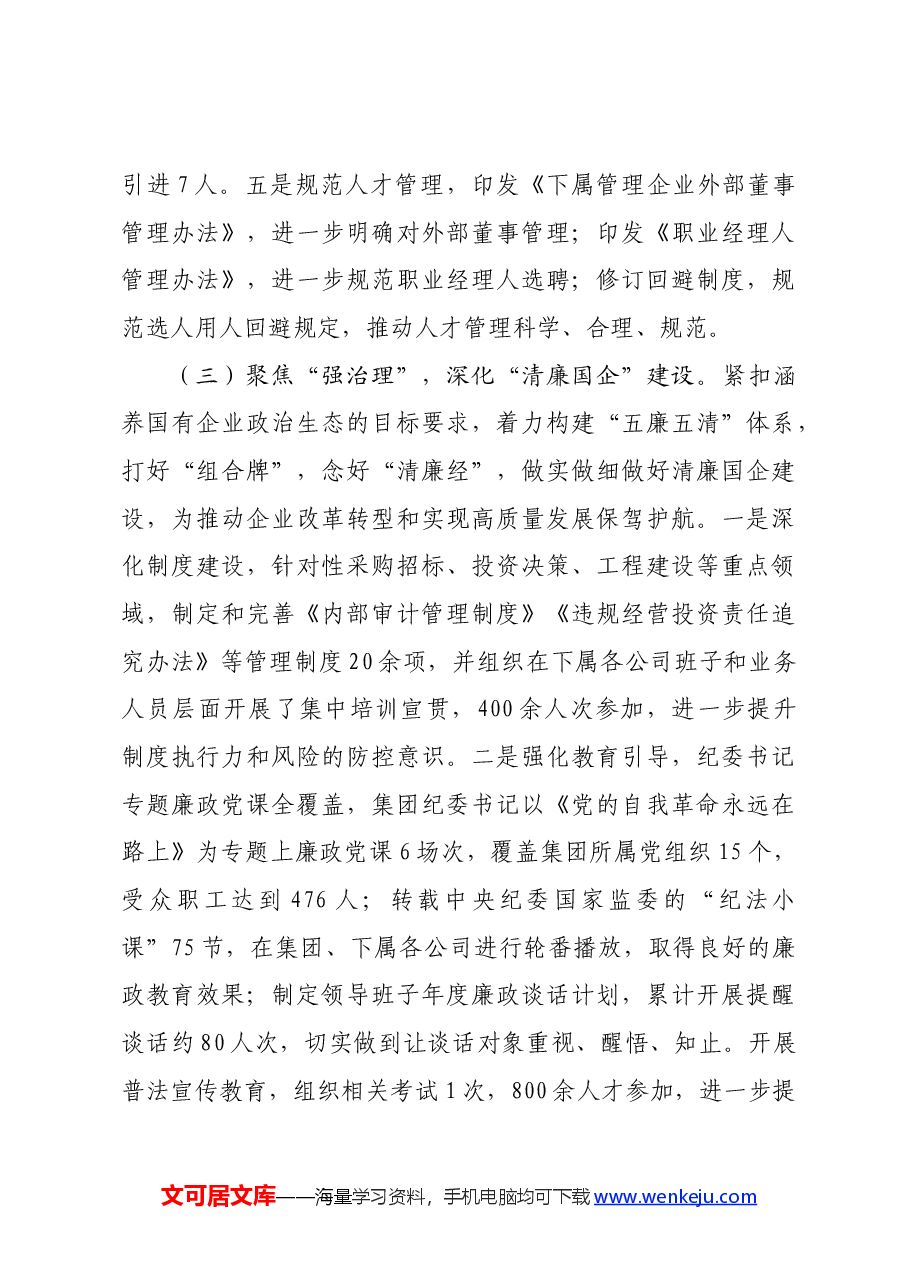 引进7人。五是规范人才管理，印发《下属管理企业外部董事管理办法》，进一步明确对外部董事管理；印发《职业经理人管理办法》，进一步规范职业经理人选聘；修订回避制度，规范选人用人回避规定，推动人才管理科学、合理、规范。

（三）聚焦“强治理”，深化“清廉国企”建设。紧扣涵养国有企业政治生态的目标要求，着力构建“五廉五清”体系，打好“组合牌”，念好“清廉经”，做实做细做好清廉国企建设，为推动企业改革转型和实现高质量发展保驾护航。一是深化制度建设，针对性采购招标、投资决策、工程建设等重点领域，制定和完善《内部审计管理制度》《违规经营投资责任追究办法》等管理制度20余项，并组织在下属各公司班子和业务人员层面开展了集中培训宣贯，400余人次参加，进一步提升制度执行力和风险的防控意识。二是强化教育引导，纪委书记专题廉政党课全覆盖，集团纪委书记以《党的自我革命永远在路上》为专题上廉政党课6场次，覆盖集团所属党组织15个，受众职工达到476人；转载中央纪委国家监委的“纪法小课”75节，在集团、下属各公司进行轮番播放，取得良好的廉政教育效果；制定领导班子年度廉政谈话计划，累计开展提醒谈话约80人次，切实做到让谈话对象重视、醒悟、知止。开展普法宣传教育，组织相关考试1次，800余人才参加，进一步提

文可居文库——海量学习资料，手机电脑均可下载www.wenkeju.com